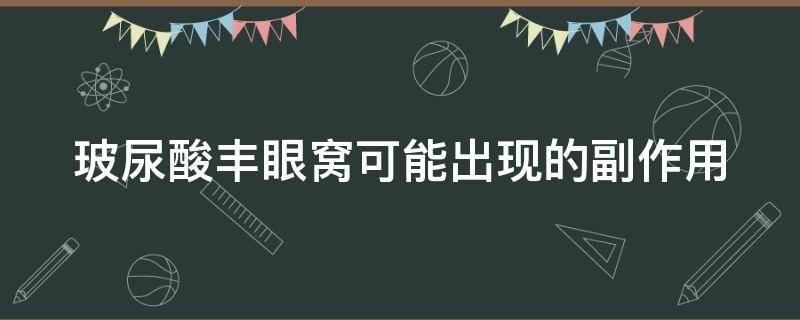 玻尿酸丰眼窝可能出现的副作用